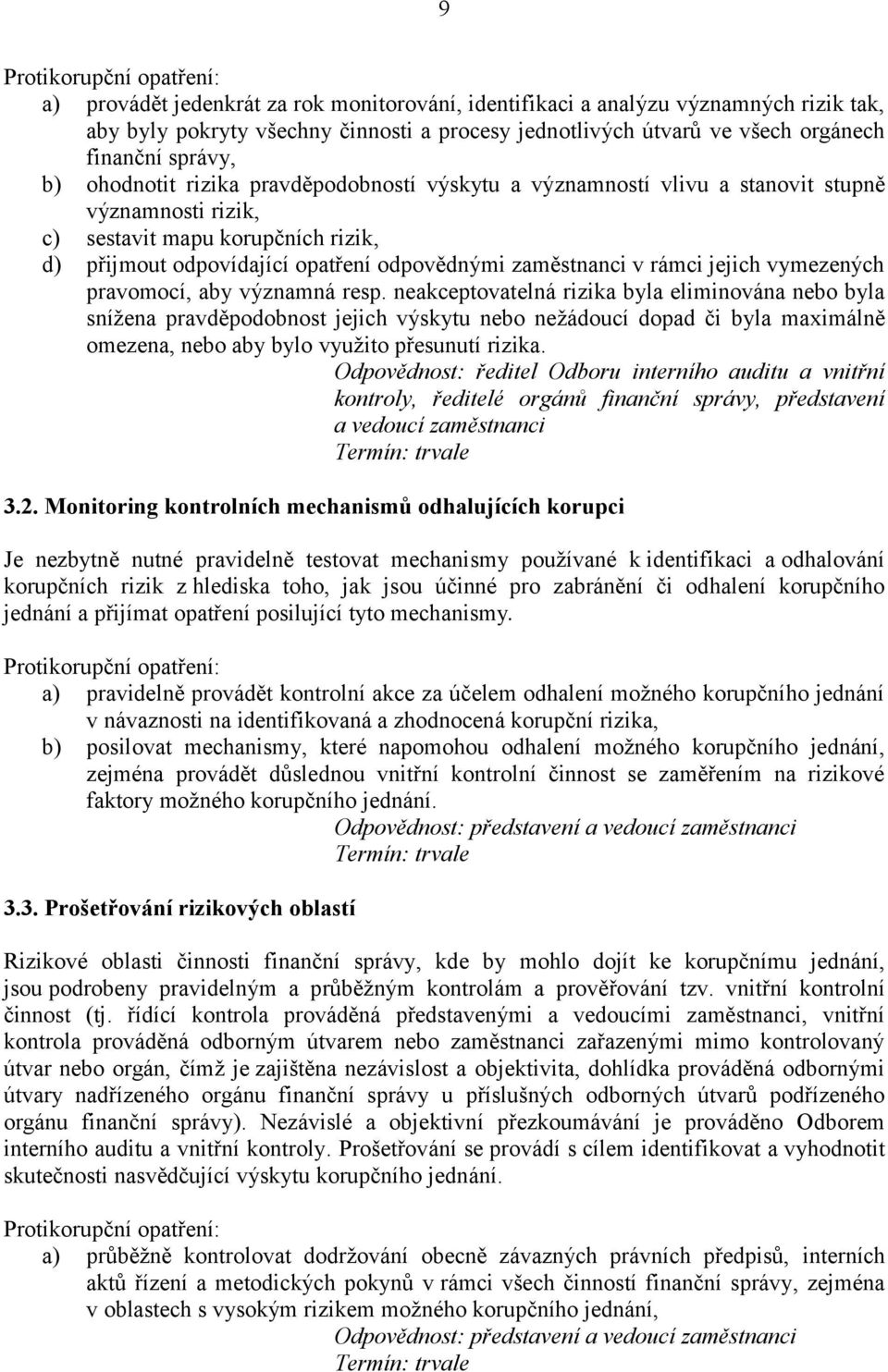 9

Protikorupční opatření:

a) provádět jedenkrát za rok monitorování, identifikaci a analýzu významných rizik tak, aby byly pokryty všechny činnosti a procesy jednotlivých útvarů ve všech orgánech finanční správy,
b) ohodnotit rizika pravděpodobností výskytu a významností vlivu a stanovit stupně významnosti rizik,
c) sestavit mapu korupčních rizik,
d) přijmout odpovídající opatření odpovědnými zaměstnanci v rámci jejich vymezených pravomocí, aby významná resp. neakceptovatelná rizika byla eliminována nebo byla snížena pravděpodobnost jejich výskytu nebo nežádoucí dopad či byla maximálně omezena, nebo aby bylo využito přesunutí rizika.

Odpovědnost: ředitel Odboru interního auditu a vnitřní kontroly, ředitelé orgánů finanční správy, představení a vedoucí zaměstnanci
Termín: trvale

3.2. Monitoring kontrolních mechanismů odhalujících korupci

Je nezbytně nutné pravidelně testovat mechanismy používané k identifikaci a odhalování korupčních rizik z hlediska toho, jak jsou účinné pro zabránění či odhalení korupčního jednání a přijímat opatření posilující tyto mechanismy.

Protikorupční opatření:

a) pravidelně provádět kontrolní akce za účelem odhalení možného korupčního jednání v návaznosti na identifikovaná a zhodnocená korupční rizika,
b) posilovat mechanismy, které napomohou odhalení možného korupčního jednání, zejména provádět důslednou vnitřní kontrolní činnost se zaměřením na rizikové faktory možného korupčního jednání.

Odpovědnost: představení a vedoucí zaměstnanci
Termín: trvale

3.3. Prošetřování rizikových oblastí

Rizikové oblasti činnosti finanční správy, kde by mohlo dojít ke korupčnímu jednání, jsou podrobeny pravidelným a průběžným kontrolám a prověřování tzv. vnitřní kontrolní činnost (tj. řídící kontrola prováděná představenými a vedoucími zaměstnanci, vnitřní kontrola prováděná odborným útvarem nebo zaměstnanci zařazenými mimo kontrolovaný útvar nebo orgán, čímž je zajištěna nezávislost a objektivita, dohlídka prováděná odbornými útvary nadřízeného orgánu finanční správy u příslušných odborných útvarů podřízeného orgánu finanční správy). Nezávislé a objektivní přezkoumávání je prováděno Odborem interního auditu a vnitřní kontroly. Prošetřování se provádí s cílem identifikovat a vyhodnotit skutečnosti nasvědčující výskytu korupčního jednání.

Protikorupční opatření:

a) průběžně kontrolovat dodržování obecně závazných právních předpisů, interních aktů řízení a metodických pokynů v rámci všech činností finanční správy, zejména v oblastech s vysokým rizikem možného korupčního jednání,

Odpovědnost: představení a vedoucí zaměstnanci
Termín: trvale